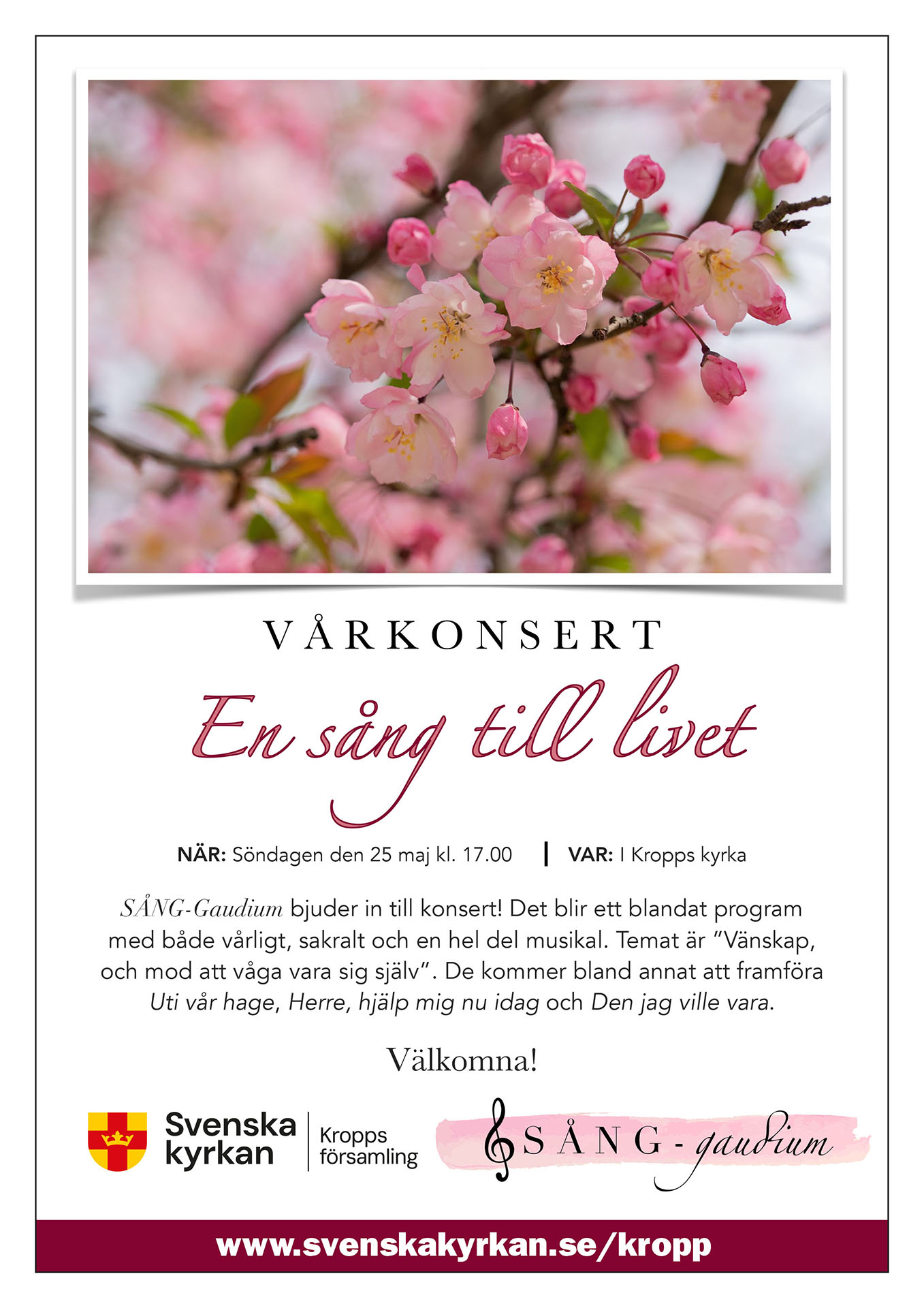 VÅRKONSERT

En sång till livet

NÄR: Söndagen den 25 maj kl. 17.00 | VAR: I Kropps kyrka

SÅNG-Gaudium bjuder in till konsert! Det blir ett blandat program med både vårligt, sakralt och en hel del musikal. Temat är "Vänskap, och mod att våga vara sig själv". De kommer bland annat att framföra Uti vår hage, Herre, hjälp mig nu idag och Den jag ville vara.

Välkomna!

Svenska kyrkan

Kropps församling

SÅNG-gaudium

www.svenskakyrkan.se/kropp